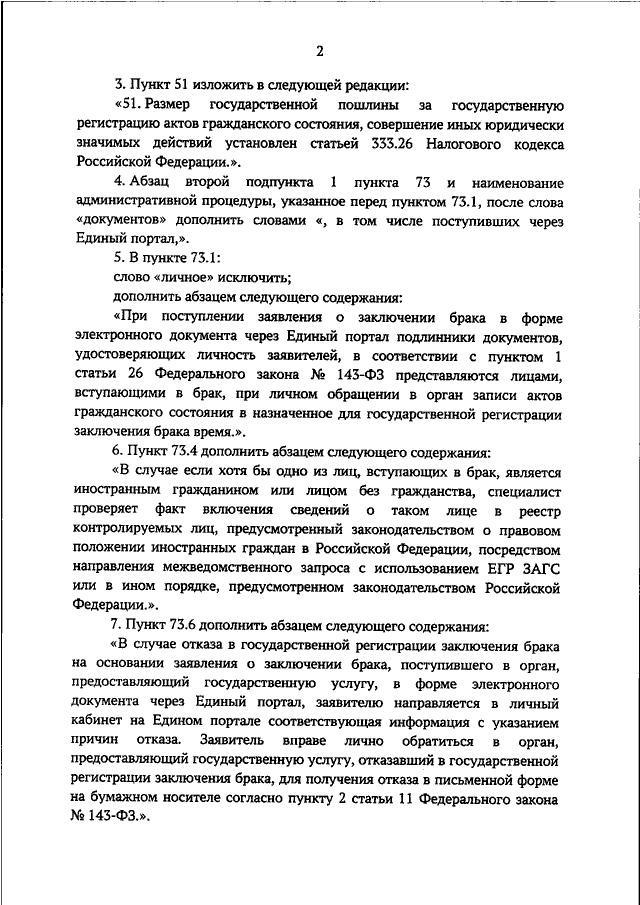 2

3. Пункт 51 изложить в следующей редакции:

«51. Размер государственной пошлины за государственную регистрацию актов гражданского состояния, совершение иных юридически значимых действий установлен статьей 333.26 Налогового кодекса Российской Федерации.».

4. Абзац второй подпункта 1 пункта 73 и наименование административной процедуры, указанное перед пунктом 73.1, после слова «документов» дополнить словами «, в том числе поступивших через Единый портал,».

5. В пункте 73.1:

слово «личное» исключить;

дополнить абзацем следующего содержания:

«При поступлении заявления о заключении брака в форме электронного документа через Единый портал подлинники документов, удостоверяющих личность заявителей, в соответствии с пунктом 1 статьи 26 Федерального закона № 143-ФЗ представляются лицами, вступающими в брак, при личном обращении в орган записи актов гражданского состояния в назначенное для государственной регистрации заключения брака время.».

6. Пункт 73.4 дополнить абзацем следующего содержания:

«В случае если хотя бы одно из лиц, вступающих в брак, является иностранным гражданином или лицом без гражданства, специалист проверяет факт включения сведений о таком лице в реестр контролируемых лиц, предусмотренный законодательством о правовом положении иностранных граждан в Российской Федерации, посредством направления межведомственного запроса с использованием ЕГР ЗАГС или в ином порядке, предусмотренном законодательством Российской Федерации.».

7. Пункт 73.6 дополнить абзацем следующего содержания:

«В случае отказа в государственной регистрации заключения брака на основании заявления о заключении брака, поступившего в орган, предоставляющий государственную услугу, в форме электронного документа через Единый портал, заявителю направляется в личный кабинет на Едином портале соответствующая информация с указанием причин отказа. Заявитель вправе лично обратиться в орган, предоставляющий государственную услугу, отказавший в государственной регистрации заключения брака, для получения отказа в письменной форме на бумажном носителе согласно пункту 2 статьи 11 Федерального закона № 143-ФЗ.».